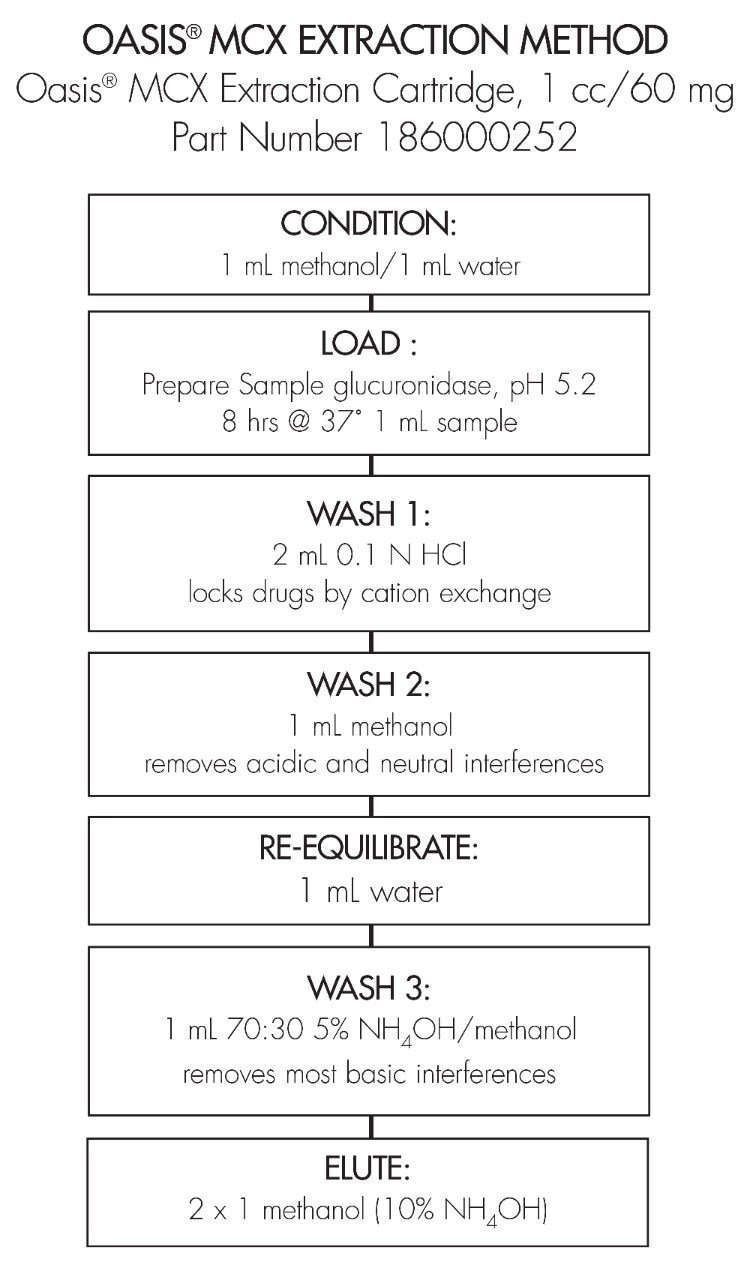 OASIS® MCX EXTRACTION METHOD
Oasis® MCX Extraction Cartridge, 1 cc/60 mg
Part Number 186000252

CONDITION:
1 mL methanol/1 mL water

LOAD :
Prepare Sample glucuronidase, pH 5.2
8 hrs @ 37° 1 mL sample

WASH 1:
2 mL 0.1 N HCl
locks drugs by cation exchange

WASH 2:
1 mL methanol
removes acidic and neutral interferences

RE-EQUILIBRATE:
1 mL water

WASH 3:
1 mL 70:30 5% $NH_4OH$/methanol
removes most basic interferences

ELUTE:
2 x 1 methanol (10% $NH_4OH$)